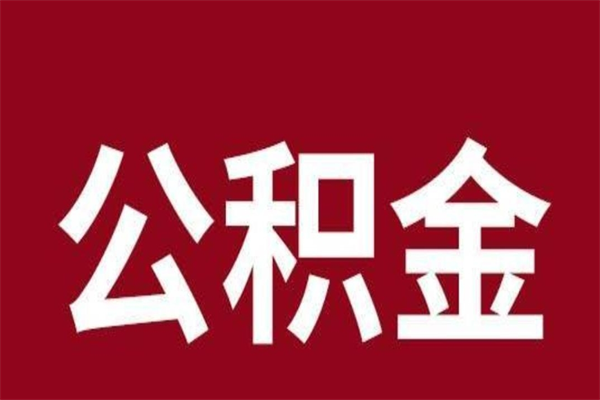 公积金